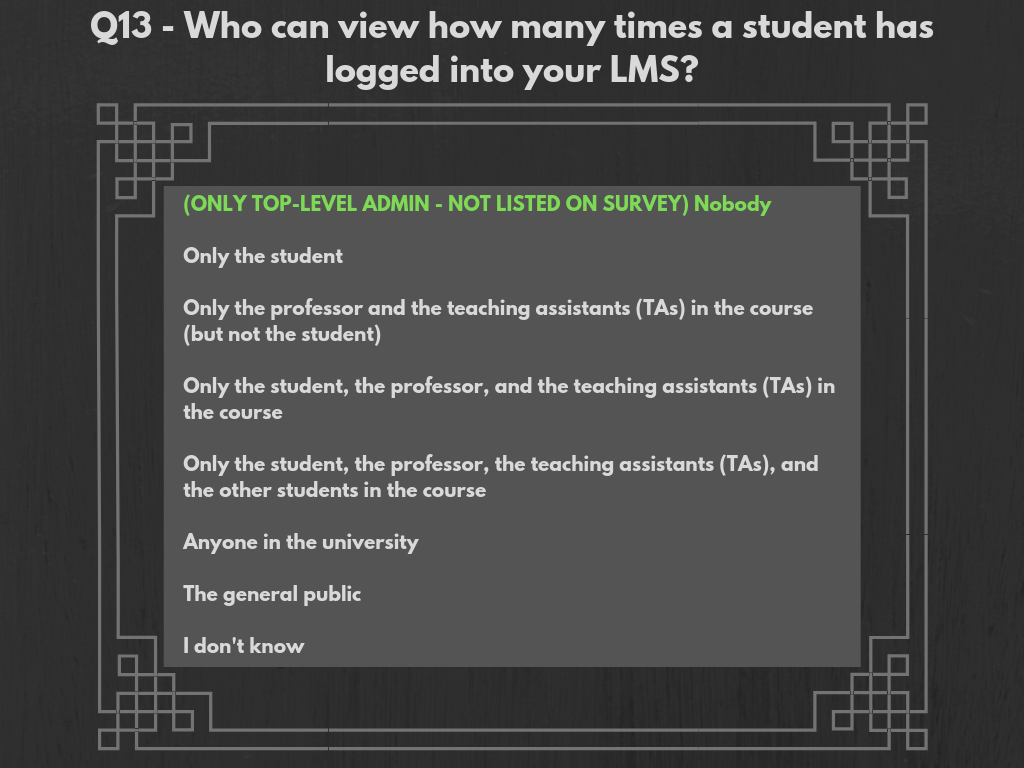 Q13 - Who can view how many times a student has logged into your LMS?

(ONLY TOP-LEVEL ADMIN - NOT LISTED ON SURVEY) Nobody

Only the student

Only the professor and the teaching assistants (TAs) in the course (but not the student)

Only the student, the professor, and the teaching assistants (TAs) in the course

Only the student, the professor, the teaching assistants (TAs), and the other students in the course

Anyone in the university

The general public

I don't know